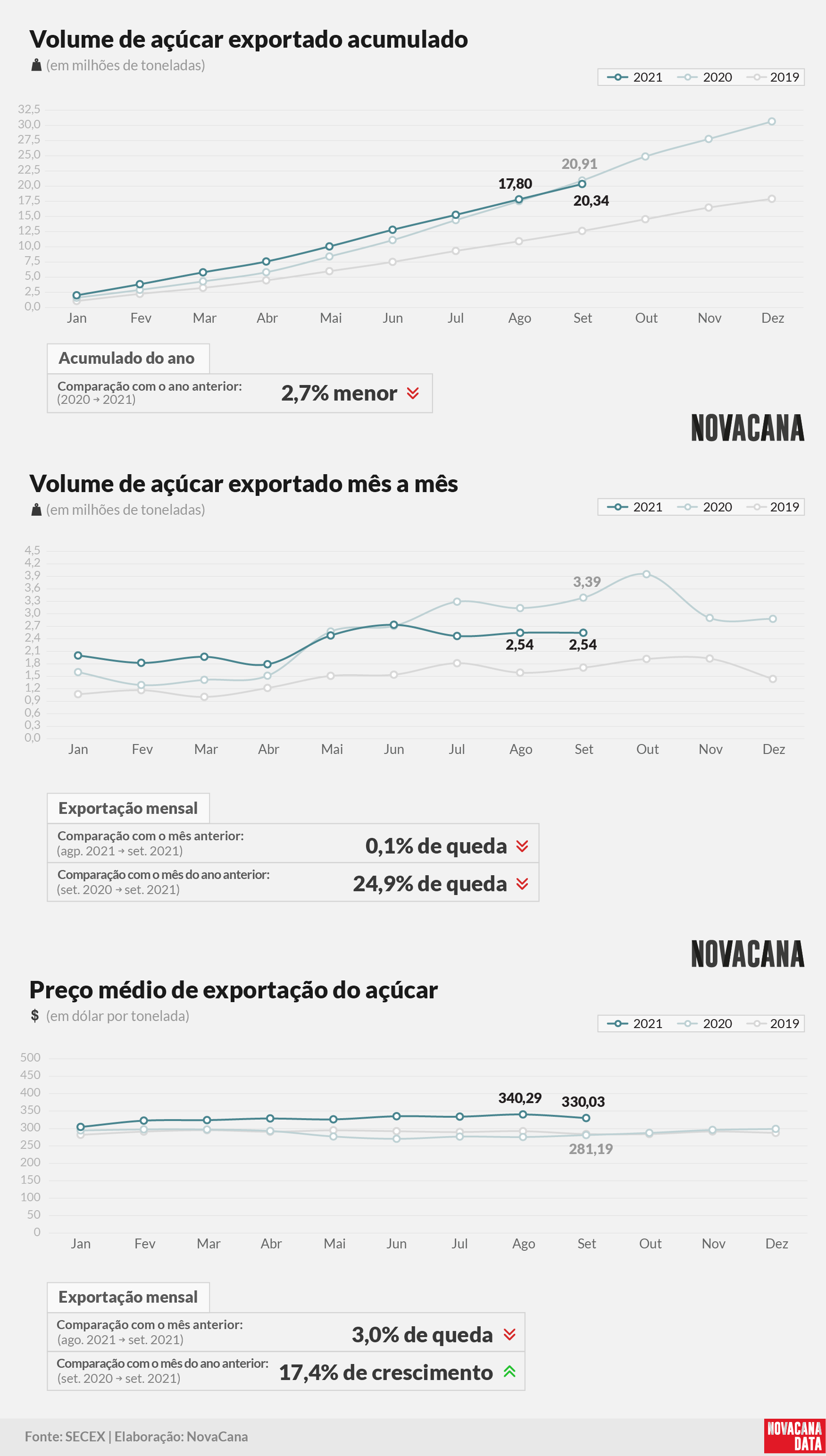 Volume de açúcar exportado acumulado

(em milhões de toneladas)

2021 2020 2019

32,5
30,0
27,5
25,0
22,5
20,0
17,5
15,0
12,5
10,0
7,5
5,0
2,5
0,0

20,91
17,80
20,34

Jan Fev Mar Abr Mai Jun Jul Ago Set Out Nov Dez

Acumulado do ano

Comparação com o ano anterior:
(2020 → 2021)
2,7% menor

NOVACANA

Volume de açúcar exportado mês a mês

(em milhões de toneladas)

2021 2020 2019

4,5
4,2
3,9
3,6
3,3
3,0
2,7
2,4
2,1
1,8
1,5
1,2
0,9
0,6
0,3
0,0

3,39
2,54
2,54

Jan Fev Mar Abr Mai Jun Jul Ago Set Out Nov Dez

Exportação mensal

Comparação com o mês anterior:
(agp. 2021 → set. 2021)
0,1% de queda

Comparação com o mês do ano anterior:
(set. 2020 → set. 2021)
24,9% de queda

NOVACANA

Preço médio de exportação do açúcar

$ (em dólar por tonelada)

2021 2020 2019

500
450
400
350
300
250
200
150
100
50
0

340,29
330,03
281,19

Jan Fev Mar Abr Mai Jun Jul Ago Set Out Nov Dez

Exportação mensal

Comparação com o mês anterior:
(ago. 2021 → set. 2021)
3,0% de queda

Comparação com o mês do ano anterior:
(set. 2020 → set. 2021)
17,4% de crescimento

Fonte: SECEX | Elaboração: NovaCana

NOVACANA DATA